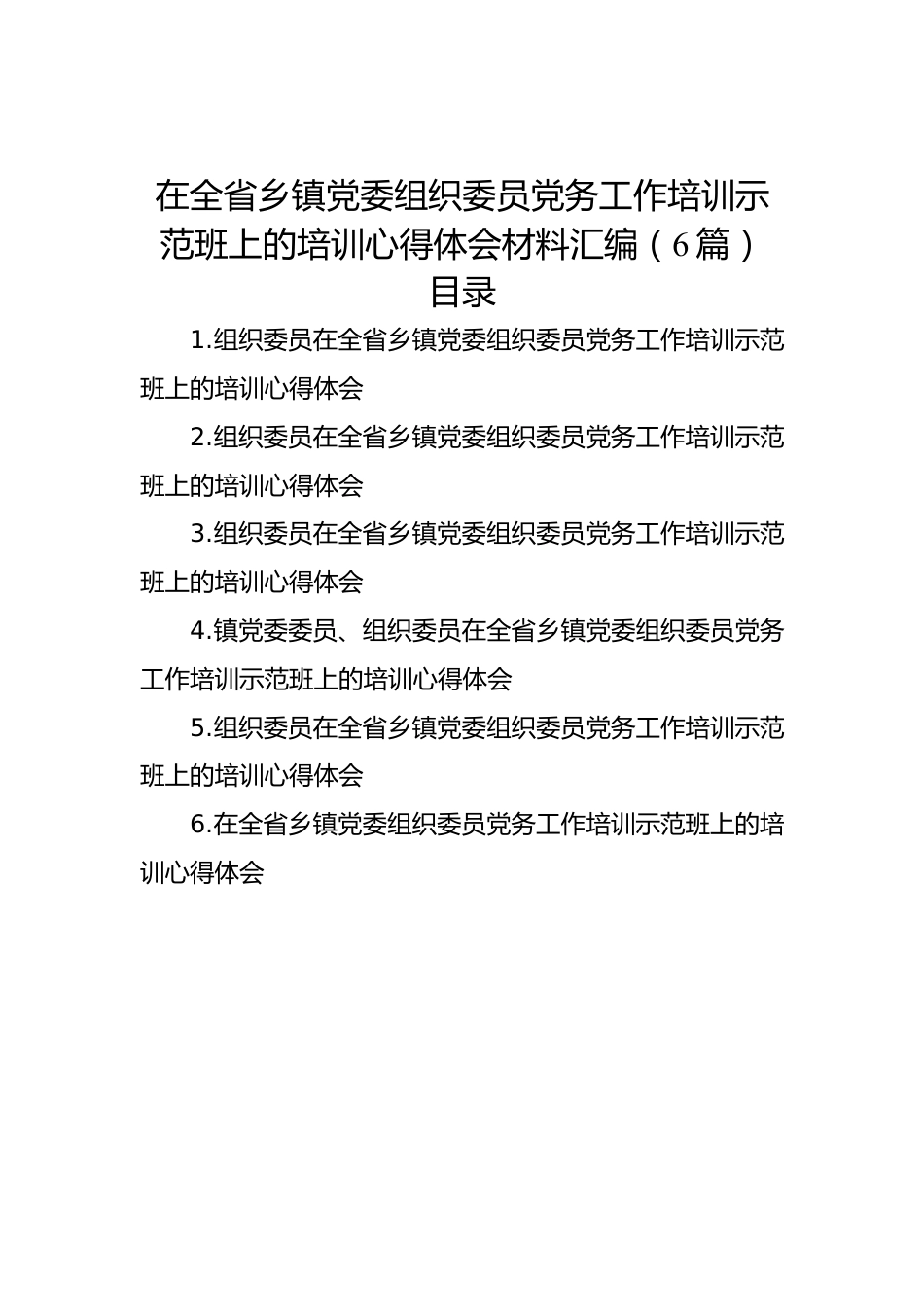 在全省乡镇党委组织委员党务工作培训示范班上的培训心得体会材料汇编（6篇）

目录

1.组织委员在全省乡镇党委组织委员党务工作培训示范班上的培训心得体会

2.组织委员在全省乡镇党委组织委员党务工作培训示范班上的培训心得体会

3.组织委员在全省乡镇党委组织委员党务工作培训示范班上的培训心得体会

4.镇党委委员、组织委员在全省乡镇党委组织委员党务工作培训示范班上的培训心得体会

5.组织委员在全省乡镇党委组织委员党务工作培训示范班上的培训心得体会

6.在全省乡镇党委组织委员党务工作培训示范班上的培训心得体会